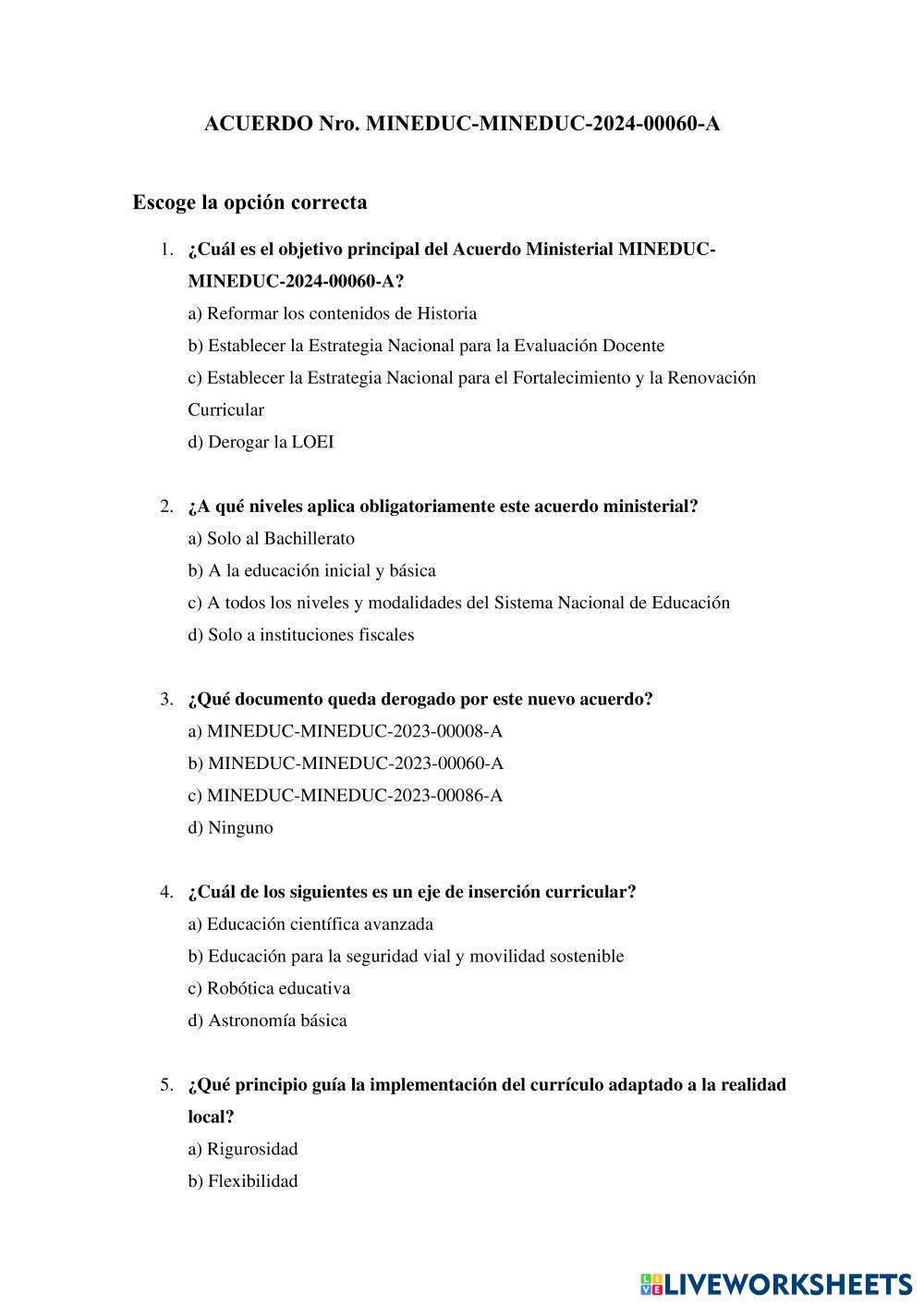 ACUERDO Nro. MINEDUC-MINEDUC-2024-00060-A

Escoge la opción correcta

1. ¿Cuál es el objetivo principal del Acuerdo Ministerial MINEDUC-MINEDUC-2024-00060-A?
a) Reformar los contenidos de Historia
b) Establecer la Estrategia Nacional para la Evaluación Docente
c) Establecer la Estrategia Nacional para el Fortalecimiento y la Renovación Curricular
d) Derogar la LOEI

2. ¿A qué niveles aplica obligatoriamente este acuerdo ministerial?
a) Solo al Bachillerato
b) A la educación inicial y básica
c) A todos los niveles y modalidades del Sistema Nacional de Educación
d) Solo a instituciones fiscales

3. ¿Qué documento queda derogado por este nuevo acuerdo?
a) MINEDUC-MINEDUC-2023-00008-A
b) MINEDUC-MINEDUC-2023-00060-A
c) MINEDUC-MINEDUC-2023-00086-A
d) Ninguno

4. ¿Cuál de los siguientes es un eje de inserción curricular?
a) Educación científica avanzada
b) Educación para la seguridad vial y movilidad sostenible
c) Robótica educativa
d) Astronomía básica

5. ¿Qué principio guía la implementación del currículo adaptado a la realidad local?
a) Rigurosidad
b) Flexibilidad

LIVEWORKSHEETS